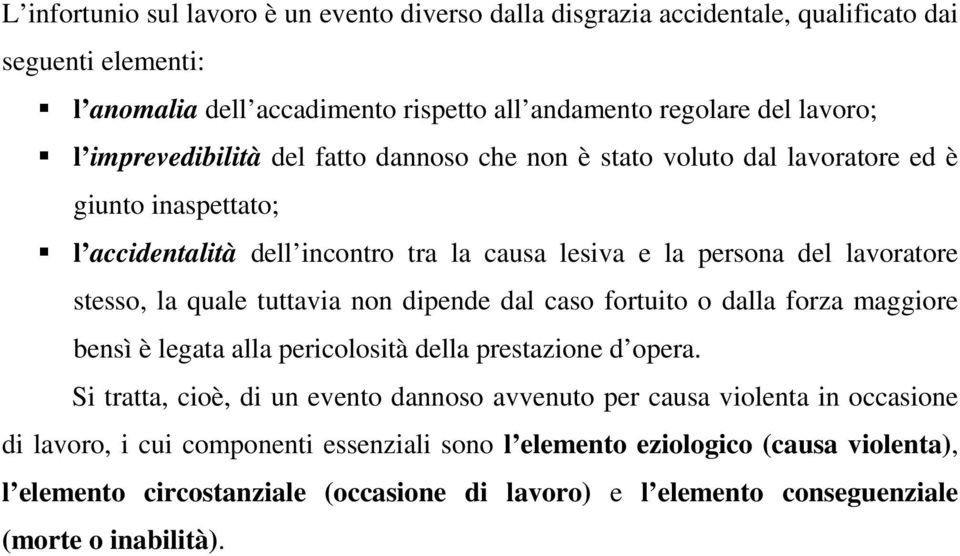 L’infortunio sul lavoro è un evento diverso dalla disgrazia accidentale, qualificato dai seguenti elementi:

▪ l’anomalia dell’accadimento rispetto all’andamento regolare del lavoro;
▪ l’imprevedibilità del fatto dannoso che non è stato voluto dal lavoratore ed è giunto inaspettato;
▪ l’accidentalità dell’incontro tra la causa lesiva e la persona del lavoratore stesso, la quale tuttavia non dipende dal caso fortuito o dalla forza maggiore bensì è legata alla pericolosità della prestazione d’opera.

Si tratta, cioè, di un evento dannoso avvenuto per causa violenta in occasione di lavoro, i cui componenti essenziali sono l’elemento eziologico (causa violenta), l’elemento circostanziale (occasione di lavoro) e l’elemento conseguenziale (morte o inabilità).